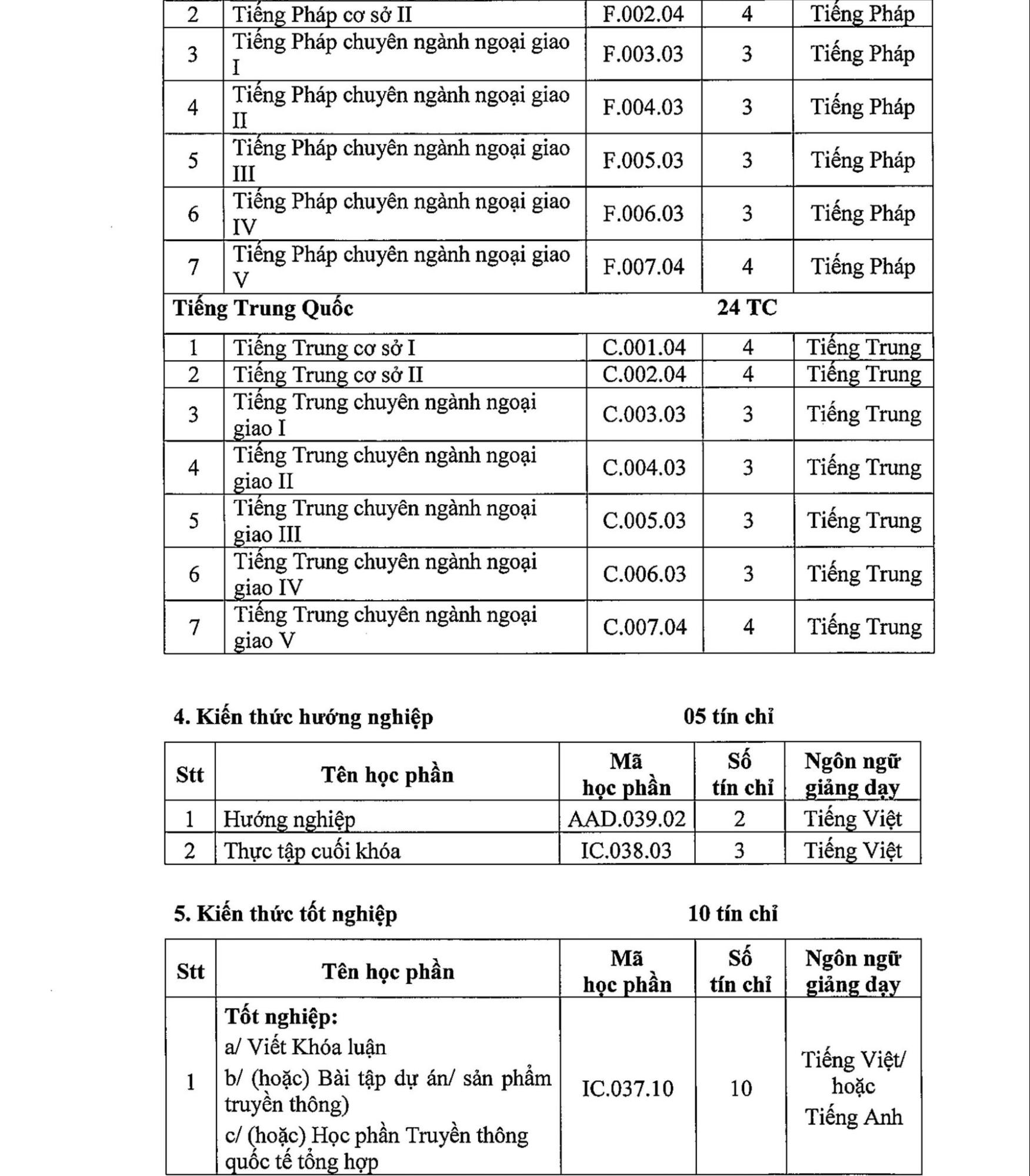 | 2 | Tiếng Pháp cơ sở II | F.002.04 | 4 | Tiếng Pháp |
|---|---|---|---|---|
| 3 | Tiếng Pháp chuyên ngành ngoại giao I | F.003.03 | 3 | Tiếng Pháp |
| 4 | Tiếng Pháp chuyên ngành ngoại giao II | F.004.03 | 3 | Tiếng Pháp |
| 5 | Tiếng Pháp chuyên ngành ngoại giao III | F.005.03 | 3 | Tiếng Pháp |
| 6 | Tiếng Pháp chuyên ngành ngoại giao IV | F.006.03 | 3 | Tiếng Pháp |
| 7 | Tiếng Pháp chuyên ngành ngoại giao V | F.007.04 | 4 | Tiếng Pháp |
| Tiếng Trung Quốc | | | 24 TC | |
| 1 | Tiếng Trung cơ sở I | C.001.04 | 4 | Tiếng Trung |
| 2 | Tiếng Trung cơ sở II | C.002.04 | 4 | Tiếng Trung |
| 3 | Tiếng Trung chuyên ngành ngoại giao I | C.003.03 | 3 | Tiếng Trung |
| 4 | Tiếng Trung chuyên ngành ngoại giao II | C.004.03 | 3 | Tiếng Trung |
| 5 | Tiếng Trung chuyên ngành ngoại giao III | C.005.03 | 3 | Tiếng Trung |
| 6 | Tiếng Trung chuyên ngành ngoại giao IV | C.006.03 | 3 | Tiếng Trung |
| 7 | Tiếng Trung chuyên ngành ngoại giao V | C.007.04 | 4 | Tiếng Trung |

4. Kiến thức hướng nghiệp 05 tín chỉ

| Stt | Tên học phần | Mã học phần | Số tín chỉ | Ngôn ngữ giảng dạy |
|---|---|---|---|---|
| 1 | Hướng nghiệp | AAD.039.02 | 2 | Tiếng Việt |
| 2 | Thực tập cuối khóa | IC.038.03 | 3 | Tiếng Việt |

5. Kiến thức tốt nghiệp 10 tín chỉ

| Stt | Tên học phần | Mã học phần | Số tín chỉ | Ngôn ngữ giảng dạy |
|---|---|---|---|---|
| 1 | Tốt nghiệp: a/ Viết Khóa luận b/ (hoặc) Bài tập dự án/ sản phẩm truyền thông) c/ (hoặc) Học phần Truyền thông quốc tế tổng hợp | IC.037.10 | 10 | Tiếng Việt/ hoặc Tiếng Anh |